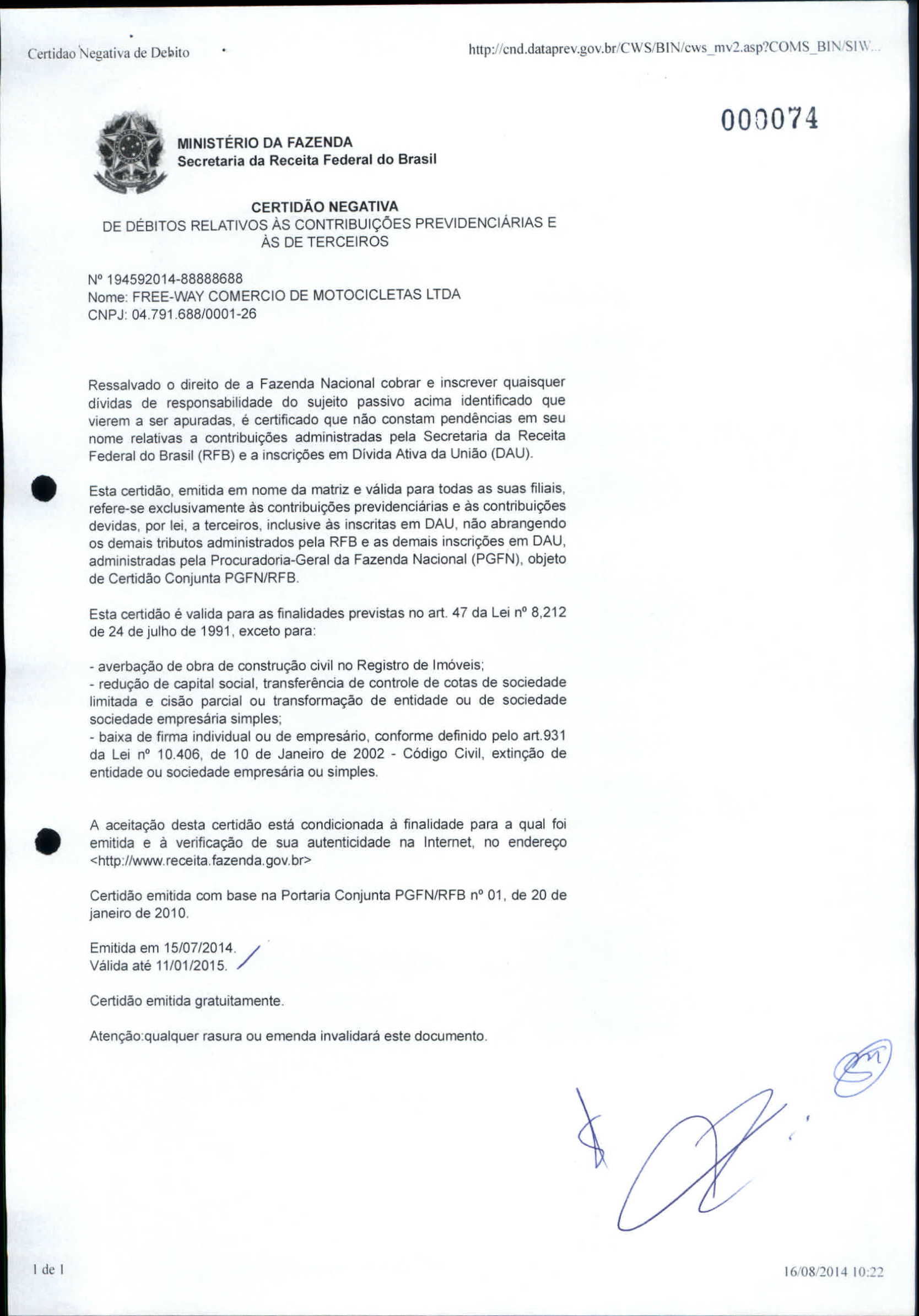 Certidao Negativa de Debito

http://cnd.dataprev.gov.br/CWS/BIN/cws_mv2.asp?COMS_BIN/SIW...

000074

MINISTÉRIO DA FAZENDA
Secretaria da Receita Federal do Brasil

CERTIDÃO NEGATIVA
DE DÉBITOS RELATIVOS ÀS CONTRIBUIÇÕES PREVIDENCIÁRIAS E ÀS DE TERCEIROS

Nº 194592014-88888688
Nome: FREE-WAY COMERCIO DE MOTOCICLETAS LTDA
CNPJ: 04.791.688/0001-26

Ressalvado o direito de a Fazenda Nacional cobrar e inscrever quaisquer dívidas de responsabilidade do sujeito passivo acima identificado que vierem a ser apuradas, é certificado que não constam pendências em seu nome relativas a contribuições administradas pela Secretaria da Receita Federal do Brasil (RFB) e a inscrições em Dívida Ativa da União (DAU).

Esta certidão, emitida em nome da matriz e válida para todas as suas filiais, refere-se exclusivamente às contribuições previdenciárias e às contribuições devidas, por lei, a terceiros, inclusive às inscritas em DAU, não abrangendo os demais tributos administrados pela RFB e as demais inscrições em DAU, administradas pela Procuradoria-Geral da Fazenda Nacional (PGFN), objeto de Certidão Conjunta PGFN/RFB.

Esta certidão é valida para as finalidades previstas no art. 47 da Lei nº 8,212 de 24 de julho de 1991, exceto para:

- averbação de obra de construção civil no Registro de Imóveis;
- redução de capital social, transferência de controle de cotas de sociedade limitada e cisão parcial ou transformação de entidade ou de sociedade sociedade empresária simples;
- baixa de firma individual ou de empresário, conforme definido pelo art.931 da Lei nº 10.406, de 10 de Janeiro de 2002 - Código Civil, extinção de entidade ou sociedade empresária ou simples.

A aceitação desta certidão está condicionada à finalidade para a qual foi emitida e à verificação de sua autenticidade na Internet, no endereço <http://www.receita.fazenda.gov.br>

Certidão emitida com base na Portaria Conjunta PGFN/RFB nº 01, de 20 de janeiro de 2010.

Emitida em 15/07/2014.
Válida até 11/01/2015.

Certidão emitida gratuitamente.

Atenção:qualquer rasura ou emenda invalidará este documento.

1 de 1

16/08/2014 10:22